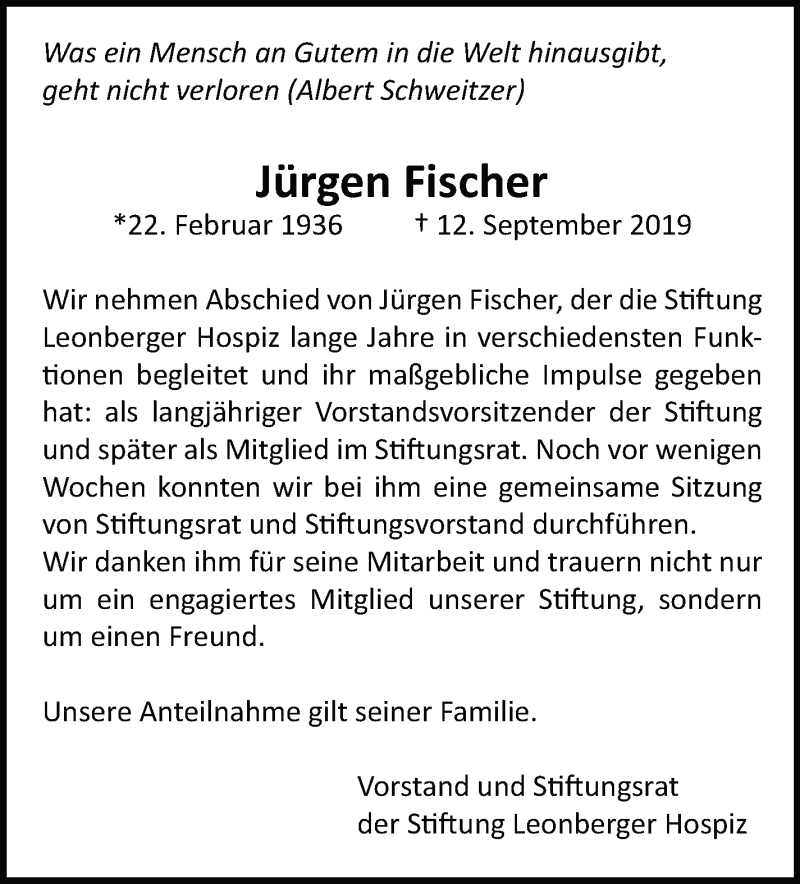 Was ein Mensch an Gutem in die Welt hinausgibt, geht nicht verloren (Albert Schweitzer)

Jürgen Fischer

*22. Februar 1936 † 12. September 2019

Wir nehmen Abschied von Jürgen Fischer, der die Stiftung Leonberger Hospiz lange Jahre in verschiedensten Funktionen begleitet und ihr maßgebliche Impulse gegeben hat: als langjähriger Vorstandsvorsitzender der Stiftung und später als Mitglied im Stiftungsrat. Noch vor wenigen Wochen konnten wir bei ihm eine gemeinsame Sitzung von Stiftungsrat und Stiftungsvorstand durchführen.
Wir danken ihm für seine Mitarbeit und trauern nicht nur um ein engagiertes Mitglied unserer Stiftung, sondern um einen Freund.

Unsere Anteilnahme gilt seiner Familie.

Vorstand und Stiftungsrat
der Stiftung Leonberger Hospiz